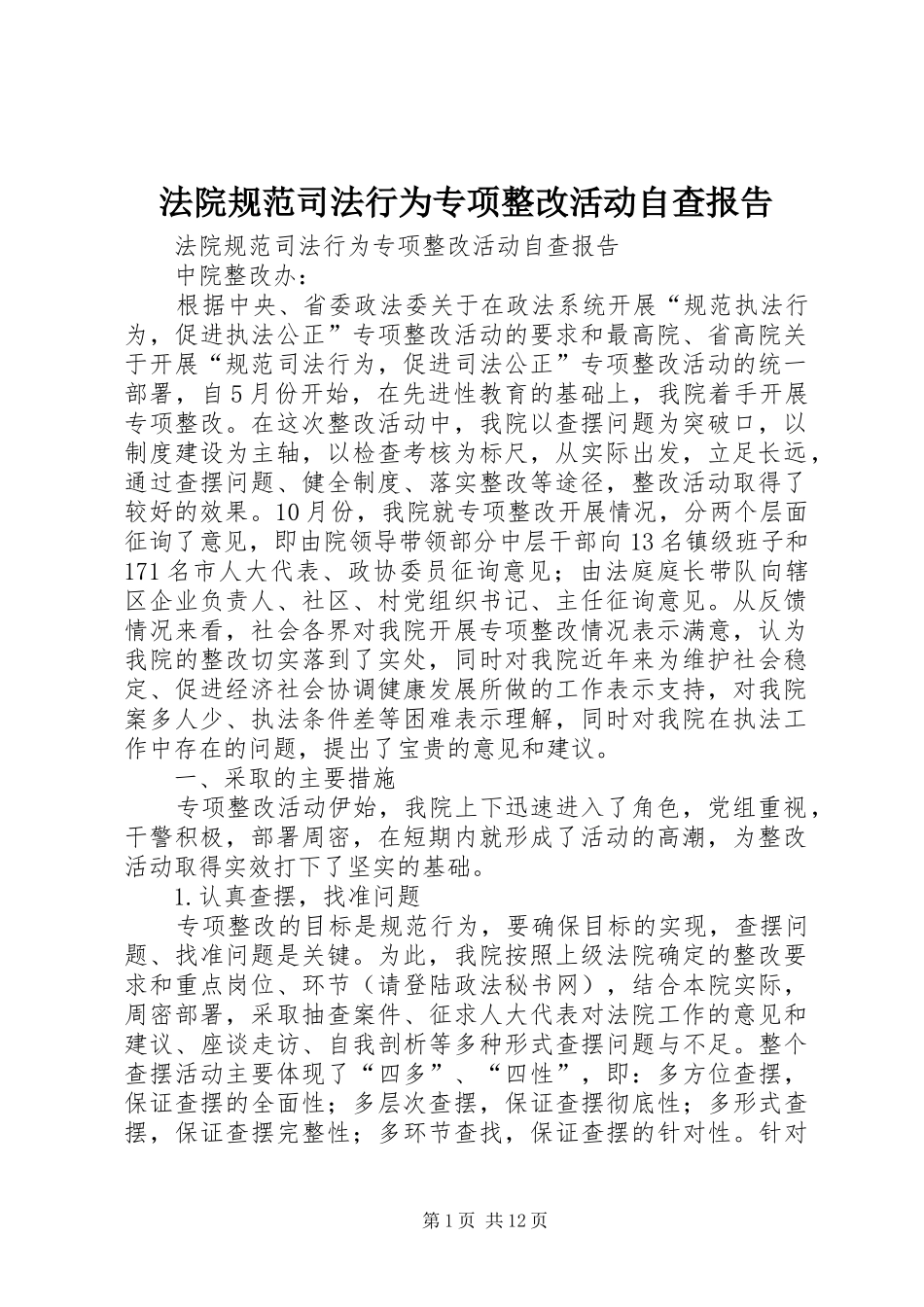 法院规范司法行为专项整改活动自查报告

法院规范司法行为专项整改活动自查报告

中院整改办：

根据中央、省委政法委关于在政法系统开展“规范执法行为，促进执法公正”专项整改活动的要求和最高院、省高院关于开展“规范司法行为，促进司法公正”专项整改活动的统一部署，自5月份开始，在先进性教育的基础上，我院着手开展专项整改。在这次整改活动中，我院以查摆问题为突破口，以制度建设为主轴，以检查考核为标尺，从实际出发，立足长远，通过查摆问题、健全制度、落实整改等途径，整改活动取得了较好的效果。10月份，我院就专项整改开展情况，分两个层面征询了意见，即由院领导带领部分中层干部向13名镇级班子和171名市人大代表、政协委员征询意见；由法庭庭长带队向辖区企业负责人、社区、村党组织书记、主任征询意见。从反馈情况来看，社会各界对我院开展专项整改情况表示满意，认为我院的整改切实落到了实处，同时对我院近年来为维护社会稳定、促进经济社会协调健康发展所做的工作表示支持，对我院案多人少、执法条件差等困难表示理解，同时对我院在执法工作中存在的问题，提出了宝贵的意见和建议。

一、采取的主要措施

专项整改活动伊始，我院上下迅速进入了角色，党组重视，干警积极，部署周密，在短期内就形成了活动的高潮，为整改活动取得实效打下了坚实的基础。

1.认真查摆，找准问题

专项整改的目标是规范行为，要确保目标的实现，查摆问题、找准问题是关键。为此，我院按照上级法院确定的整改要求和重点岗位、环节（请登陆政法秘书网），结合本院实际，周密部署，采取抽查案件、征求人大代表对法院工作的意见和建议、座谈走访、自我剖析等多种形式查摆问题与不足。整个查摆活动主要体现了“四多”、“四性”，即：多方位查摆，保证查摆的全面性；多层次查摆，保证查摆彻底性；多形式查摆，保证查摆完整性；多环节查找，保证查摆的针对性。针对

第1页 共12页